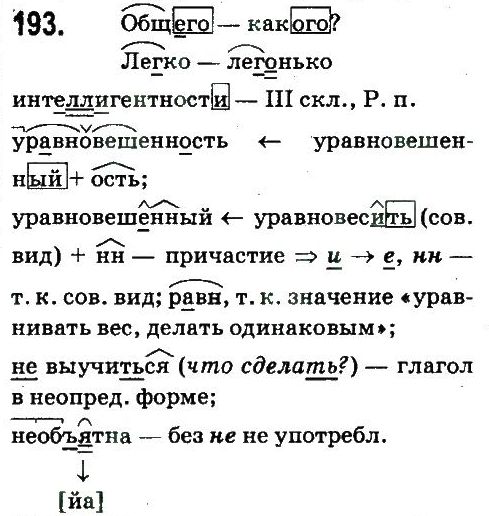 193. Общего — какого?

Легко — легонько

интеллигентности — III скл., Р. п.

уравновешенность ← уравновешенный + ость;

уравновешенный ← уравновесить (сов. вид) + нн — причастие ⇒ и → е, нн — т. к. сов. вид; равн, т. к. значение «уравнивать вес, делать одинаковым»;

не выучиться (что сделать?) — глагол в неопред. форме;

необъятна — без не не употребл.

↓

[йа]